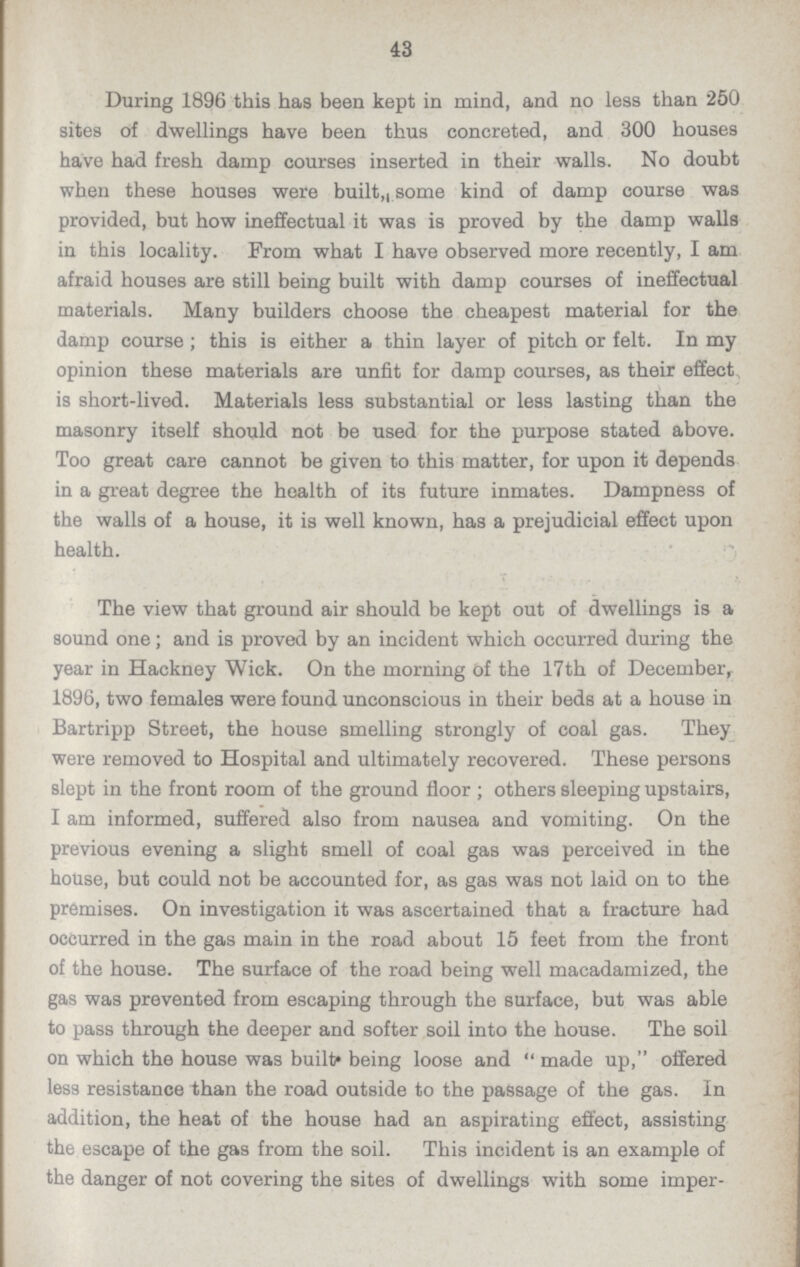 43

During 1896 this has been kept in mind, and no less than 250 sites of dwellings have been thus concreted, and 300 houses have had fresh damp courses inserted in their walls. No doubt when these houses were built, some kind of damp course was provided, but how ineffectual it was is proved by the damp walls in this locality. From what I have observed more recently, I am afraid houses are still being built with damp courses of ineffectual materials. Many builders choose the cheapest material for the damp course; this is either a thin layer of pitch or felt. In my opinion these materials are unfit for damp courses, as their effect is short-lived. Materials less substantial or less lasting than the masonry itself should not be used for the purpose stated above. Too great care cannot be given to this matter, for upon it depends in a great degree the health of its future inmates. Dampness of the walls of a house, it is well known, has a prejudicial effect upon health.

The view that ground air should be kept out of dwellings is a sound one; and is proved by an incident which occurred during the year in Hackney Wick. On the morning of the 17th of December, 1896, two females were found unconscious in their beds at a house in Bartripp Street, the house smelling strongly of coal gas. They were removed to Hospital and ultimately recovered. These persons slept in the front room of the ground floor; others sleeping upstairs, I am informed, suffered also from nausea and vomiting. On the previous evening a slight smell of coal gas was perceived in the house, but could not be accounted for, as gas was not laid on to the premises. On investigation it was ascertained that a fracture had occurred in the gas main in the road about 15 feet from the front of the house. The surface of the road being well macadamized, the gas was prevented from escaping through the surface, but was able to pass through the deeper and softer soil into the house. The soil on which the house was built being loose and "made up," offered less resistance than the road outside to the passage of the gas. In addition, the heat of the house had an aspirating effect, assisting the escape of the gas from the soil. This incident is an example of the danger of not covering the sites of dwellings with some imper-